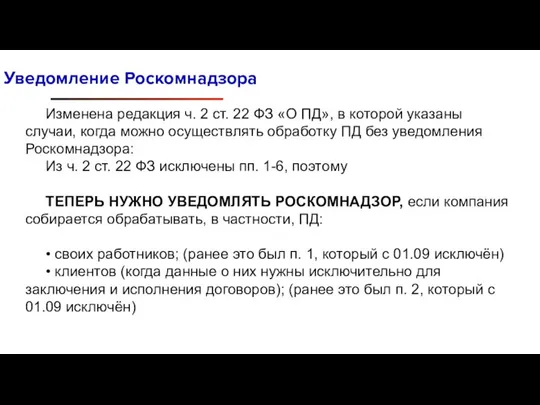 Уведомление Роскомнадзора

Изменена редакция ч. 2 ст. 22 ФЗ «О ПД», в которой указаны случаи, когда можно осуществлять обработку ПД без уведомления Роскомнадзора:

Из ч. 2 ст. 22 ФЗ исключены пп. 1-6, поэтому

ТЕПЕРЬ НУЖНО УВЕДОМЛЯТЬ РОСКОМНАДЗОР, если компания собирается обрабатывать, в частности, ПД:

• своих работников; (ранее это был п. 1, который с 01.09 исключён)

• клиентов (когда данные о них нужны исключительно для заключения и исполнения договоров); (ранее это был п. 2, который с 01.09 исключён)